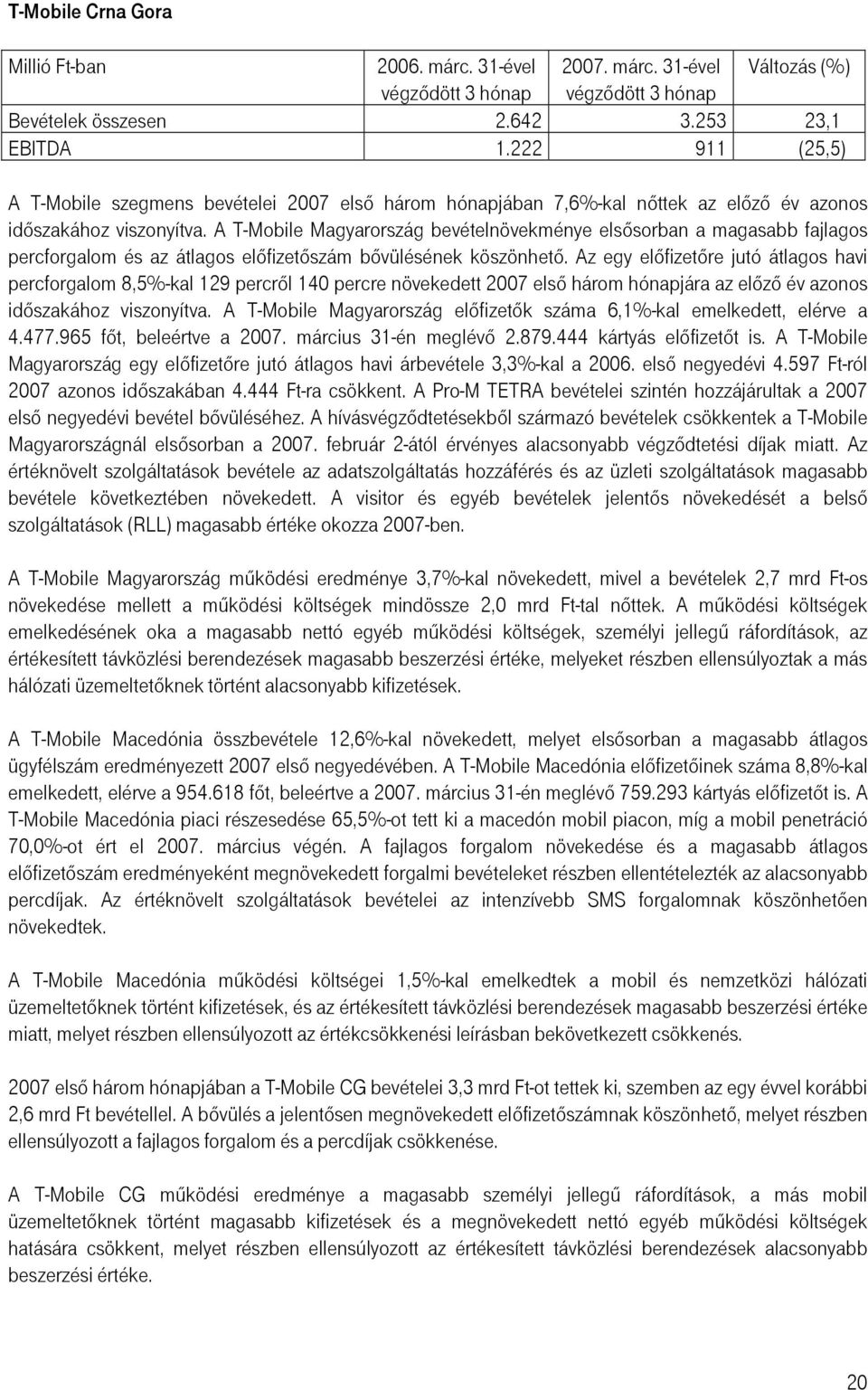 T-Mobile Crna Gora

| Millió Ft-ban | 2006. márc. 31-ével végződött 3 hónap | 2007. márc. 31-ével végződött 3 hónap | Változás (%) |
|---|---|---|---|
| Bevételek összesen | 2.642 | 3.253 | 23,1 |
| EBITDA | 1.222 | 911 | (25,5) |

A T-Mobile szegmens bevételei 2007 első három hónapjában 7,6%-kal nőttek az előző év azonos időszakához viszonyítva. A T-Mobile Magyarország bevételnövekménye elsősorban a magasabb fajlagos percforgalom és az átlagos előfizetőszám bővülésének köszönhető. Az egy előfizetőre jutó átlagos havi percforgalom 8,5%-kal 129 percről 140 percre növekedett 2007 első három hónapjára az előző év azonos időszakához viszonyítva. A T-Mobile Magyarország előfizetők száma 6,1%-kal emelkedett, elérve a 4.477.965 főt, beleértve a 2007. március 31-én meglévő 2.879.444 kártyás előfizetőt is. A T-Mobile Magyarország egy előfizetőre jutó átlagos havi árbevétele 3,3%-kal a 2006. első negyedévi 4.597 Ft-ról 2007 azonos időszakában 4.444 Ft-ra csökkent. A Pro-M TETRA bevételei szintén hozzájárultak a 2007 első negyedévi bevétel bővüléséhez. A hívásvégződtetésekből származó bevételek csökkentek a T-Mobile Magyarországnál elsősorban a 2007. február 2-ától érvényes alacsonyabb végződtetési díjak miatt. Az értéknövelt szolgáltatások bevétele az adatszolgáltatás hozzáférés és az üzleti szolgáltatások magasabb bevétele következtében növekedett. A visitor és egyéb bevételek jelentős növekedését a belső szolgáltatások (RLL) magasabb értéke okozza 2007-ben.

A T-Mobile Magyarország működési eredménye 3,7%-kal növekedett, mivel a bevételek 2,7 mrd Ft-os növekedése mellett a működési költségek mindössze 2,0 mrd Ft-tal nőttek. A működési költségek emelkedésének oka a magasabb nettó egyéb működési költségek, személyi jellegű ráfordítások, az értékesített távközlési berendezések magasabb beszerzési értéke, melyeket részben ellensúlyoztak a más hálózati üzemeltetőknek történt alacsonyabb kifizetések.

A T-Mobile Macedónia összbevétele 12,6%-kal növekedett, melyet elsősorban a magasabb átlagos ügyfélszám eredményezett 2007 első negyedévében. A T-Mobile Macedónia előfizetőinek száma 8,8%-kal emelkedett, elérve a 954.618 főt, beleértve a 2007. március 31-én meglévő 759.293 kártyás előfizetőt is. A T-Mobile Macedónia piaci részesedése 65,5%-ot tett ki a macedón mobil piacon, míg a mobil penetráció 70,0%-ot ért el 2007. március végén. A fajlagos forgalom növekedése és a magasabb átlagos előfizetőszám eredményeként megnövekedett forgalmi bevételeket részben ellentételezték az alacsonyabb percdíjak. Az értéknövelt szolgáltatások bevételei az intenzívebb SMS forgalomnak köszönhetően növekedtek.

A T-Mobile Macedónia működési költségei 1,5%-kal emelkedtek a mobil és nemzetközi hálózati üzemeltetőknek történt kifizetések, és az értékesített távközlési berendezések magasabb beszerzési értéke miatt, melyet részben ellensúlyozott az értékcsökkenési leírásban bekövetkezett csökkenés.

2007 első három hónapjában a T-Mobile CG bevételei 3,3 mrd Ft-ot tettek ki, szemben az egy évvel korábbi 2,6 mrd Ft bevétellel. A bővülés a jelentősen megnövekedett előfizetőszámnak köszönhető, melyet részben ellensúlyozott a fajlagos forgalom és a percdíjak csökkenése.

A T-Mobile CG működési eredménye a magasabb személyi jellegű ráfordítások, a más mobil üzemeltetőknek történt magasabb kifizetések és a megnövekedett nettó egyéb működési költségek hatására csökkent, melyet részben ellensúlyozott az értékesített távközlési berendezések alacsonyabb beszerzési értéke.

20